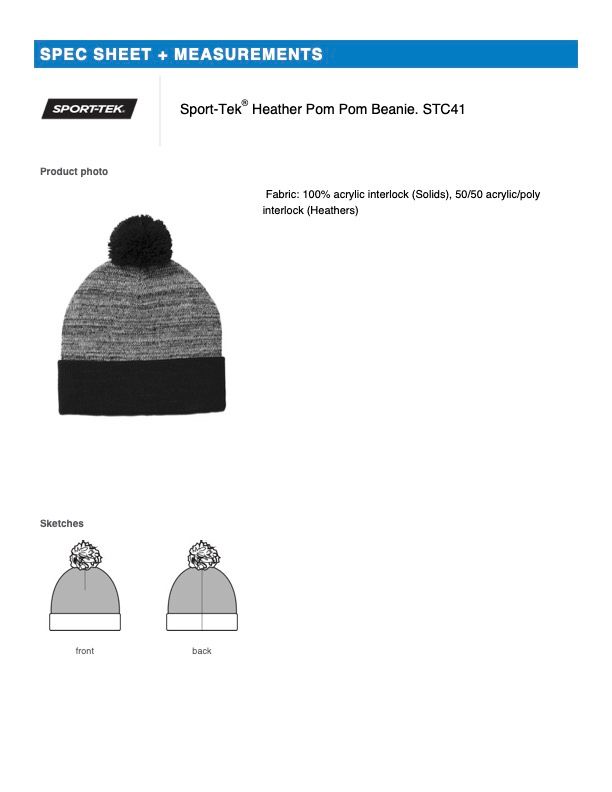 SPEC SHEET + MEASUREMENTS

SPORT-TEK

Sport-Tek® Heather Pom Pom Beanie. STC41

Product photo

Fabric: 100% acrylic interlock (Solids), 50/50 acrylic/poly interlock (Heathers)

Sketches

front

back